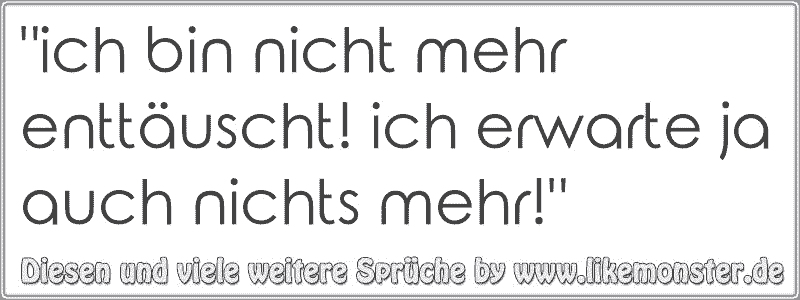 "ich bin nicht mehr enttäuscht! ich erwarte ja auch nichts mehr!"

Diesen und viele weitere Sprüche by www.likemonster.de